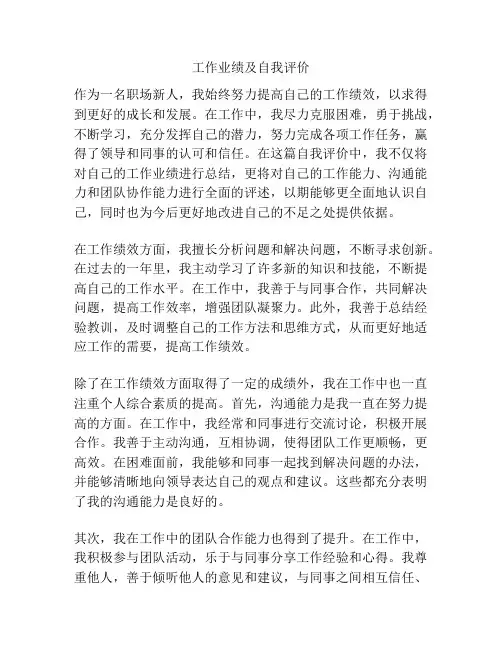 工作业绩及自我评价

作为一名职场新人，我始终努力提高自己的工作绩效，以求得到更好的成长和发展。在工作中，我尽力克服困难，勇于挑战，不断学习，充分发挥自己的潜力，努力完成各项工作任务，赢得了领导和同事的认可和信任。在这篇自我评价中，我不仅将对自己的工作业绩进行总结，更将对自己的工作能力、沟通能力和团队协作能力进行全面的评述，以期能够更全面地认识自己，同时也为今后更好地改进自己的不足之处提供依据。

在工作绩效方面，我擅长分析问题和解决问题，不断寻求创新。在过去的一年里，我主动学习了许多新的知识和技能，不断提高自己的工作水平。在工作中，我善于与同事合作，共同解决问题，提高工作效率，增强团队凝聚力。此外，我善于总结经验教训，及时调整自己的工作方法和思维方式，从而更好地适应工作的需要，提高工作绩效。

除了在工作绩效方面取得了一定的成绩外，我在工作中也一直注重个人综合素质的提高。首先，沟通能力是我一直在努力提高的方面。在工作中，我经常和同事进行交流讨论，积极开展合作。我善于主动沟通，互相协调，使得团队工作更顺畅，更高效。在困难面前，我能够和同事一起找到解决问题的办法，并能够清晰地向领导表达自己的观点和建议。这些都充分表明了我的沟通能力是良好的。

其次，我在工作中的团队合作能力也得到了提升。在工作中，我积极参与团队活动，乐于与同事分享工作经验和心得。我尊重他人，善于倾听他人的意见和建议，与同事之间相互信任、